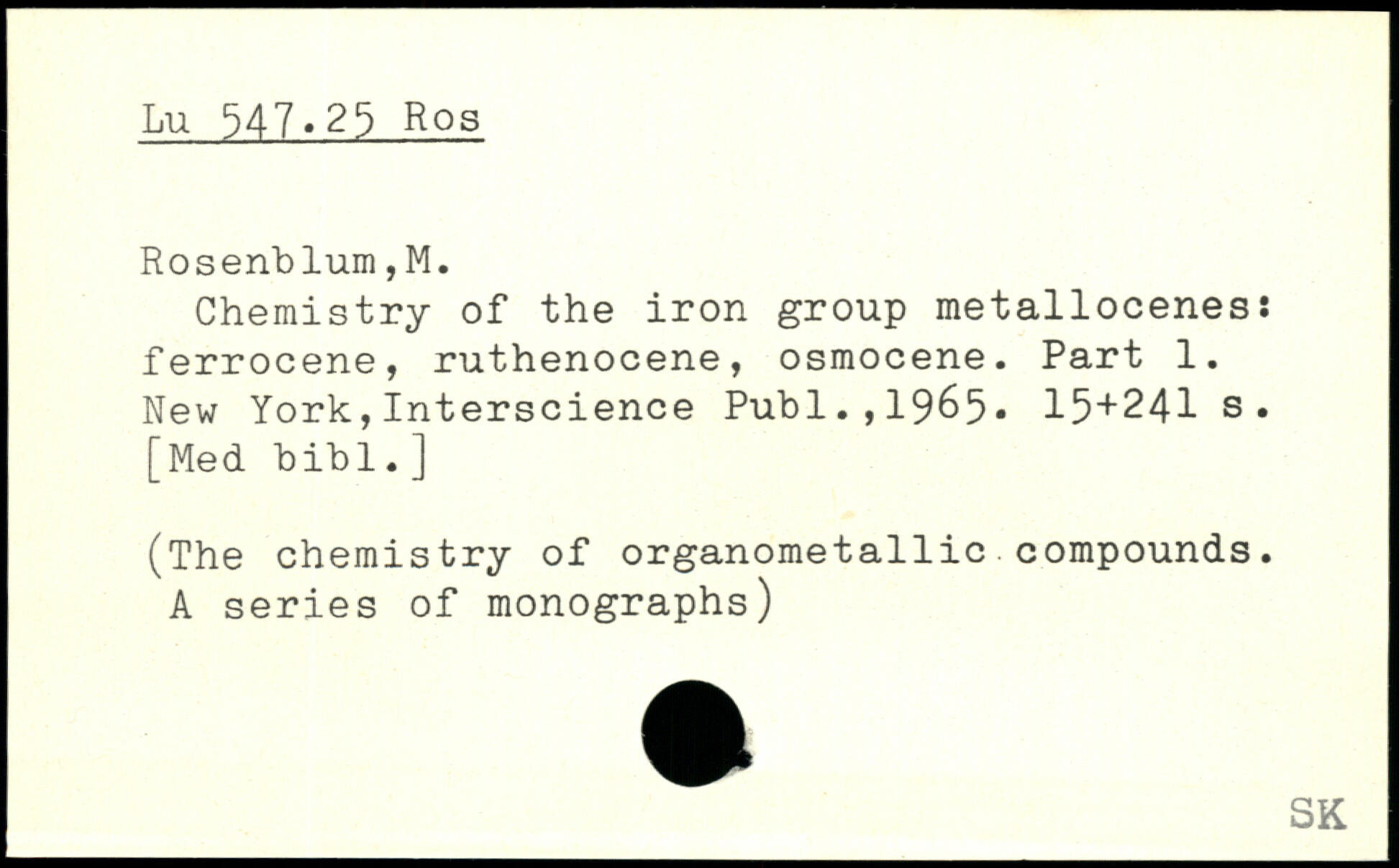 Lu 547.25 Ros

Rosenblum,M.
Chemistry of the iron group metallocenes: ferrocene, ruthenocene, osmocene. Part 1. New York,Interscience Publ.,1965. 15+241 s. [Med bibl.]

(The chemistry of organometallic compounds. A series of monographs)

SK